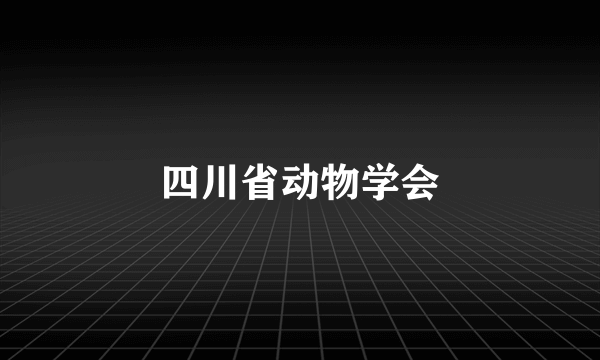 四川省动物学会